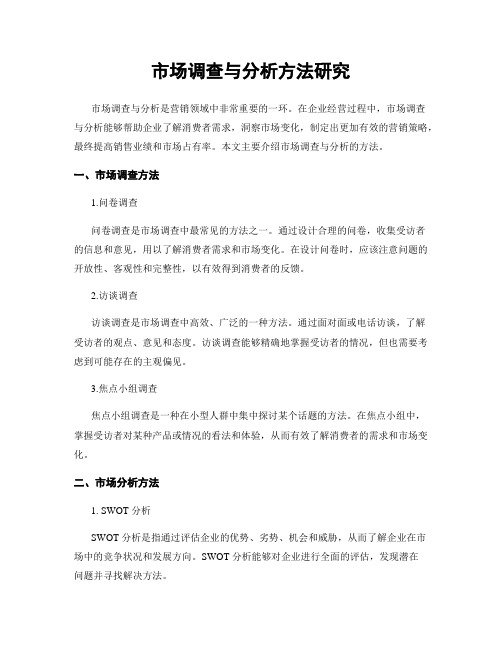 市场调查与分析方法研究

市场调查与分析是营销领域中非常重要的一环。在企业经营过程中，市场调查与分析能够帮助企业了解消费者需求，洞察市场变化，制定出更加有效的营销策略，最终提高销售业绩和市场占有率。本文主要介绍市场调查与分析的方法。

一、市场调查方法

1.问卷调查

问卷调查是市场调查中最常见的方法之一。通过设计合理的问卷，收集受访者的信息和意见，用以了解消费者需求和市场变化。在设计问卷时，应该注意问题的开放性、客观性和完整性，以有效得到消费者的反馈。

2.访谈调查

访谈调查是市场调查中高效、广泛的一种方法。通过面对面或电话访谈，了解受访者的观点、意见和态度。访谈调查能够精确地掌握受访者的情况，但也需要考虑到可能存在的主观偏见。

3.焦点小组调查

焦点小组调查是一种在小型人群中集中探讨某个话题的方法。在焦点小组中，掌握受访者对某种产品或情况的看法和体验，从而有效了解消费者的需求和市场变化。

二、市场分析方法

1. SWOT 分析

SWOT 分析是指通过评估企业的优势、劣势、机会和威胁，从而了解企业在市场中的竞争状况和发展方向。SWOT 分析能够对企业进行全面的评估，发现潜在问题并寻找解决方法。